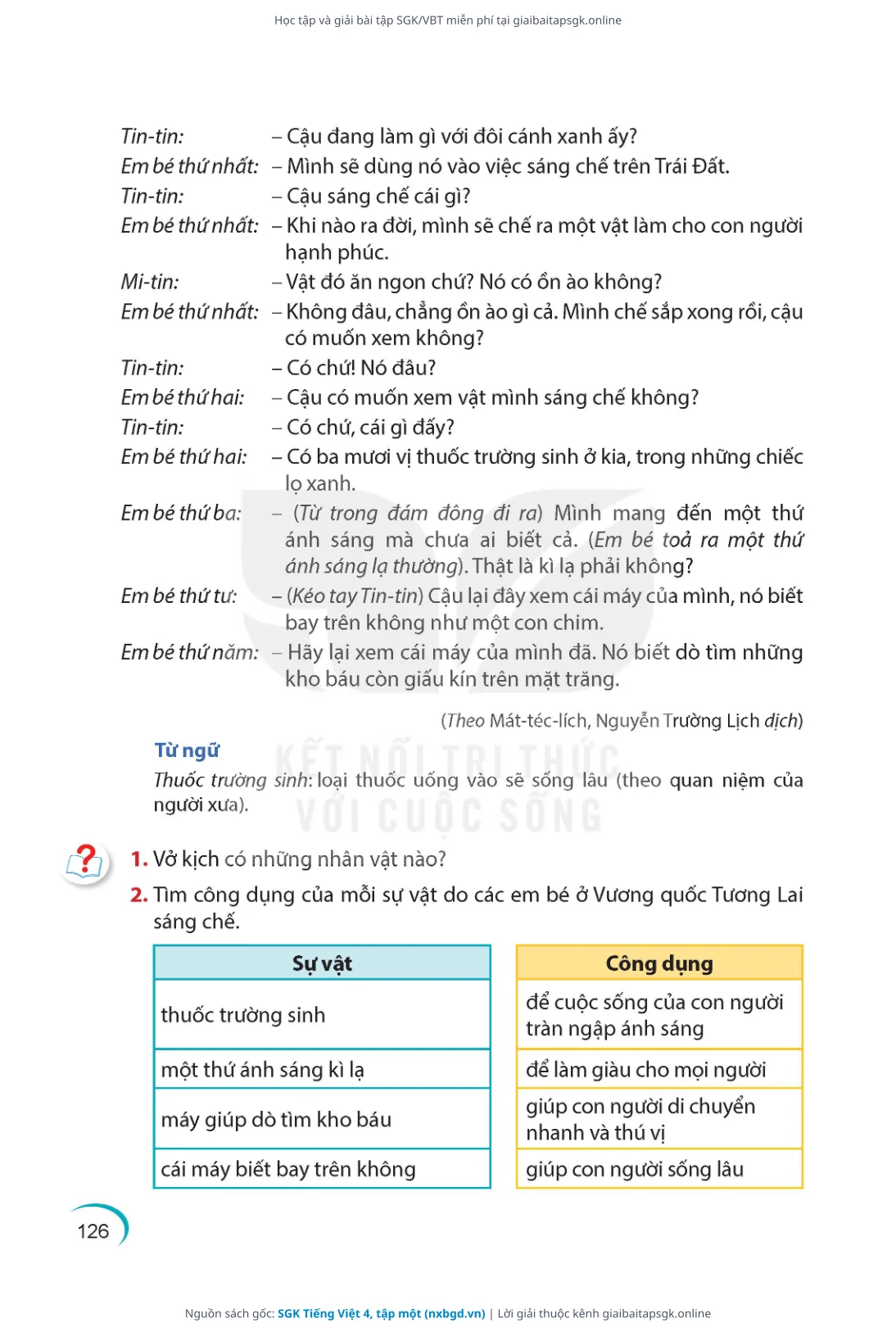 Học tập và giải bài tập SGK/VBT miễn phí tại giaibaitapsgk.online

Tin-tin: – Cậu đang làm gì với đôi cánh xanh ấy?
Em bé thứ nhất: – Mình sẽ dùng nó vào việc sáng chế trên Trái Đất.
Tin-tin: – Cậu sáng chế cái gì?
Em bé thứ nhất: – Khi nào ra đời, mình sẽ chế ra một vật làm cho con người hạnh phúc.
Mi-tin: – Vật đó ăn ngon chứ? Nó có ồn ào không?
Em bé thứ nhất: – Không đâu, chẳng ồn ào gì cả. Mình chế sắp xong rồi, cậu có muốn xem không?
Tin-tin: – Có chứ! Nó đâu?
Em bé thứ hai: – Cậu có muốn xem vật mình sáng chế không?
Tin-tin: – Có chứ, cái gì đấy?
Em bé thứ hai: – Có ba mươi vị thuốc trường sinh ở kia, trong những chiếc lọ xanh.
Em bé thứ ba: – (Từ trong đám đông đi ra) Mình mang đến một thứ ánh sáng mà chưa ai biết cả. (Em bé toả ra một thứ ánh sáng lạ thường). Thật là kì lạ phải không?
Em bé thứ tư: – (Kéo tay Tin-tin) Cậu lại đây xem cái máy của mình, nó biết bay trên không như một con chim.
Em bé thứ năm: – Hãy lại xem cái máy của mình đã. Nó biết dò tìm những kho báu còn giấu kín trên mặt trăng.

(Theo Mát-téc-lích, Nguyễn Trường Lịch dịch)

Từ ngữ
Thuốc trường sinh: loại thuốc uống vào sẽ sống lâu (theo quan niệm của người xưa).

KẾT NỐI TRI THỨC VỚI CUỘC SỐNG

1. Vở kịch có những nhân vật nào?
2. Tìm công dụng của mỗi sự vật do các em bé ở Vương quốc Tương Lai sáng chế.

| Sự vật |
|---|
| thuốc trường sinh |
| một thứ ánh sáng kì lạ |
| máy giúp dò tìm kho báu |
| cái máy biết bay trên không |

| Công dụng |
|---|
| để cuộc sống của con người tràn ngập ánh sáng |
| để làm giàu cho mọi người |
| giúp con người di chuyển nhanh và thú vị |
| giúp con người sống lâu |

126

Nguồn sách gốc: SGK Tiếng Việt 4, tập một (nxbgd.vn) | Lời giải thuộc kênh giaibaitapsgk.online